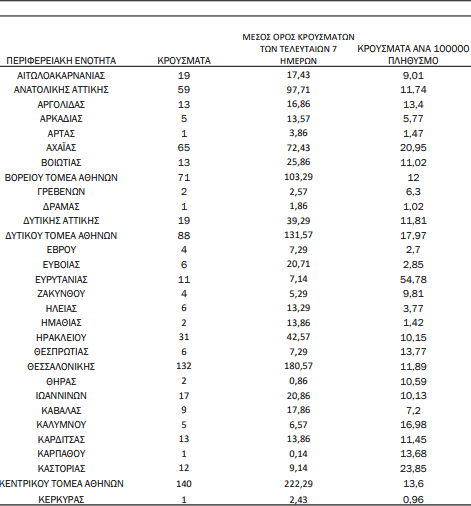 | ΠΕΡΙΦΕΡΕΙΑΚΗ ΕΝΟΤΗΤΑ | ΚΡΟΥΣΜΑΤΑ | ΜΕΣΟΣ ΟΡΟΣ ΚΡΟΥΣΜΑΤΩΝ ΤΩΝ ΤΕΛΕΥΤΑΙΩΝ 7 ΗΜΕΡΩΝ | ΚΡΟΥΣΜΑΤΑ ΑΝΑ 100000 ΠΛΗΘΥΣΜΟ |
|---|---|---|---|
| ΑΙΤΩΛΟΑΚΑΡΝΑΝΙΑΣ | 19 | 17,43 | 9,01 |
| ΑΝΑΤΟΛΙΚΗΣ ΑΤΤΙΚΗΣ | 59 | 97,71 | 11,74 |
| ΑΡΓΟΛΙΔΑΣ | 13 | 16,86 | 13,4 |
| ΑΡΚΑΔΙΑΣ | 5 | 13,57 | 5,77 |
| ΑΡΤΑΣ | 1 | 3,86 | 1,47 |
| ΑΧΑΪΑΣ | 65 | 72,43 | 20,95 |
| ΒΟΙΩΤΙΑΣ | 13 | 25,86 | 11,02 |
| ΒΟΡΕΙΟΥ ΤΟΜΕΑ ΑΘΗΝΩΝ | 71 | 103,29 | 12 |
| ΓΡΕΒΕΝΩΝ | 2 | 2,57 | 6,3 |
| ΔΡΑΜΑΣ | 1 | 1,86 | 1,02 |
| ΔΥΤΙΚΗΣ ΑΤΤΙΚΗΣ | 19 | 39,29 | 11,81 |
| ΔΥΤΙΚΟΥ ΤΟΜΕΑ ΑΘΗΝΩΝ | 88 | 131,57 | 17,97 |
| ΕΒΡΟΥ | 4 | 7,29 | 2,7 |
| ΕΥΒΟΙΑΣ | 6 | 20,71 | 2,85 |
| ΕΥΡΥΤΑΝΙΑΣ | 11 | 7,14 | 54,78 |
| ΖΑΚΥΝΘΟΥ | 4 | 5,29 | 9,81 |
| ΗΛΕΙΑΣ | 6 | 13,29 | 3,77 |
| ΗΜΑΘΙΑΣ | 2 | 13,86 | 1,42 |
| ΗΡΑΚΛΕΙΟΥ | 31 | 42,57 | 10,15 |
| ΘΕΣΠΡΩΤΙΑΣ | 6 | 7,29 | 13,77 |
| ΘΕΣΣΑΛΟΝΙΚΗΣ | 132 | 180,57 | 11,89 |
| ΘΗΡΑΣ | 2 | 0,86 | 10,59 |
| ΙΩΑΝΝΙΝΩΝ | 17 | 20,86 | 10,13 |
| ΚΑΒΑΛΑΣ | 9 | 17,86 | 7,2 |
| ΚΑΛΥΜΝΟΥ | 5 | 6,57 | 16,98 |
| ΚΑΡΔΙΤΣΑΣ | 13 | 13,86 | 11,45 |
| ΚΑΡΠΑΘΟΥ | 1 | 0,14 | 13,68 |
| ΚΑΣΤΟΡΙΑΣ | 12 | 9,14 | 23,85 |
| ΚΕΝΤΡΙΚΟΥ ΤΟΜΕΑ ΑΘΗΝΩΝ | 140 | 222,29 | 13,6 |
| ΚΕΡΚΥΡΑΣ | 1 | 2,43 | 0,96 |